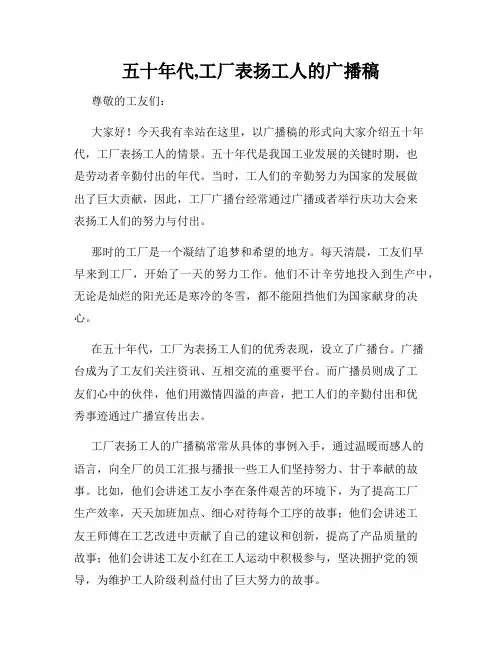 五十年代,工厂表扬工人的广播稿

尊敬的工友们:

大家好！今天我有幸站在这里，以广播稿的形式向大家介绍五十年代，工厂表扬工人的情景。五十年代是我国工业发展的关键时期，也是劳动者辛勤付出的年代。当时，工人们的辛勤努力为国家的发展做出了巨大贡献，因此，工厂广播台经常通过广播或者举行庆功大会来表扬工人们的努力与付出。

那时的工厂是一个凝结了追梦和希望的地方。每天清晨，工友们早早来到工厂，开始了一天的努力工作。他们不计辛劳地投入到生产中，无论是灿烂的阳光还是寒冷的冬雪，都不能阻挡他们为国家献身的决心。

在五十年代，工厂为表扬工人们的优秀表现，设立了广播台。广播台成为了工友们关注资讯、互相交流的重要平台。而广播员则成了工友们心中的伙伴，他们用激情四溢的声音，把工人们的辛勤付出和优秀事迹通过广播宣传出去。

工厂表扬工人的广播稿常常从具体的事例入手，通过温暖而感人的语言，向全厂的员工汇报与播报一些工人们坚持努力、甘于奉献的故事。比如，他们会讲述工友小李在条件艰苦的环境下，为了提高工厂生产效率，天天加班加点、细心对待每个工序的故事；他们会讲述工友王师傅在工艺改进中贡献了自己的建议和创新，提高了产品质量的故事；他们会讲述工友小红在工人运动中积极参与，坚决拥护党的领导，为维护工人阶级利益付出了巨大努力的故事。